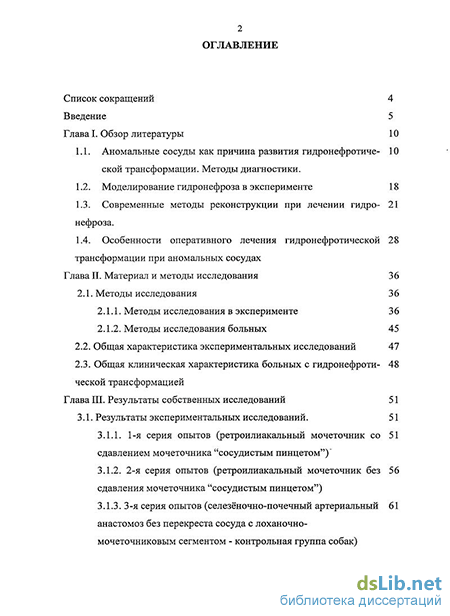 2

ОГЛАВЛЕНИЕ

Список сокращений 4

Введение 5

Глава I. Обзор литературы 10

1.1. Аномальные сосуды как причина развития гидронефротической трансформации. Методы диагностики. 10

1.2. Моделирование гидронефроза в эксперименте 18

1.3. Современные методы реконструкции при лечении гидронефроза. 21

1.4. Особенности оперативного лечения гидронефротической трансформации при аномальных сосудах 28

Глава II. Материал и методы исследования 36

2.1. Методы исследования 36

2.1.1. Методы исследования в эксперименте 36

2.1.2. Методы исследования больных 45

2.2. Общая характеристика экспериментальных исследований 47

2.3. Общая клиническая характеристика больных с гидронефротической трансформацией 48

Глава III. Результаты собственных исследований 51

3.1. Результаты экспериментальных исследований. 51

3.1.1. 1-я серия опытов (ретроилиакальный мочеточник со сдавлением мочеточника “сосудистым пинцетом”) 51

3.1.2. 2-я серия опытов (ретроилиакальный мочеточник без сдавления мочеточника “сосудистым пинцетом”) 56

3.1.3. 3-я серия опытов (селезёночно-почечный артериальный анастомоз без перекреста сосуда с лоханочно-мочеточниковым сегментом - контрольная группа собак) 61

dsLib.net
библиотека диссертаций